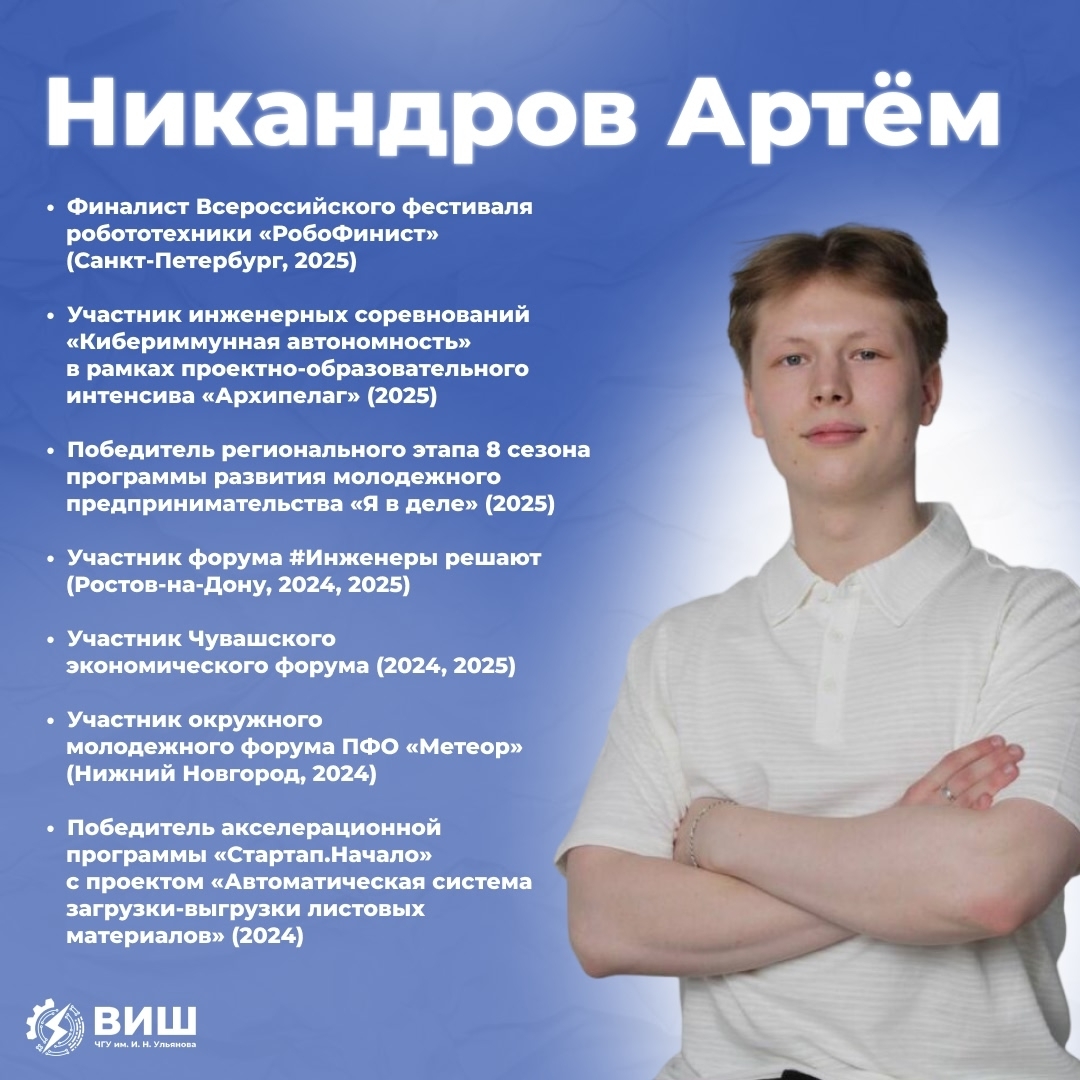 Никандров Артём

• Финалист Всероссийского фестиваля робототехники «РобоФинист» (Санкт-Петербург, 2025)

• Участник инженерных соревнований «Кибериммунная автономность» в рамках проектно-образовательного интенсива «Архипелаг» (2025)

• Победитель регионального этапа 8 сезона программы развития молодежного предпринимательства «Я в деле» (2025)

• Участник форума #Инженеры решают (Ростов-на-Дону, 2024, 2025)

• Участник Чувашского экономического форума (2024, 2025)

• Участник окружного молодежного форума ПФО «Метеор» (Нижний Новгород, 2024)

• Победитель акселерационной программы «Стартап.Начало» с проектом «Автоматическая система загрузки-выгрузки листовых материалов» (2024)

ВИШ
ЧГУ им. И. Н. Ульянова